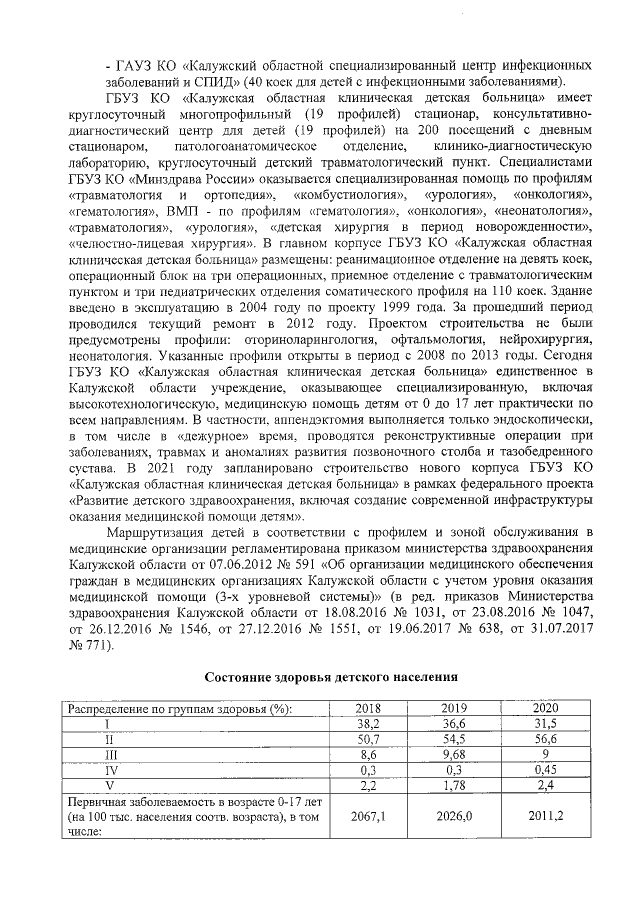 - ГАУЗ КО «Калужский областной специализированный центр инфекционных заболеваний и СПИД» (40 коек для детей с инфекционными заболеваниями).

ГБУЗ КО «Калужская областная клиническая детская больница» имеет круглосуточный многопрофильный (19 профилей) стационар, консультативно-диагностический центр для детей (19 профилей) на 200 посещений с дневным стационаром, патологоанатомическое отделение, клинико-диагностическую лабораторию, круглосуточный детский травматологический пункт. Специалистами ГБУЗ КО «Минздрава России» оказывается специализированная помощь по профилям «травматология и ортопедия», «комбустиология», «урология», «онкология», «гематология», ВМП - по профилям «гематология», «онкология», «неонатология», «травматология», «урология», «детская хирургия в период новорожденности», «челюстно-лицевая хирургия». В главном корпусе ГБУЗ КО «Калужская областная клиническая детская больница» размещены: реанимационное отделение на девять коек, операционный блок на три операционных, приемное отделение с травматологическим пунктом и три педиатрических отделения соматического профиля на 110 коек. Здание введено в эксплуатацию в 2004 году по проекту 1999 года. За прошедший период проводился текущий ремонт в 2012 году. Проектом строительства не были предусмотрены профили: оториноларингология, офтальмология, нейрохирургия, неонатология. Указанные профили открыты в период с 2008 по 2013 годы. Сегодня ГБУЗ КО «Калужская областная клиническая детская больница» единственное в Калужской области учреждение, оказывающее специализированную, включая высокотехнологическую, медицинскую помощь детям от 0 до 17 лет практически по всем направлениям. В частности, аппендэктомия выполняется только эндоскопически, в том числе в «дежурное» время, проводятся реконструктивные операции при заболеваниях, травмах и аномалиях развития позвоночного столба и тазобедренного сустава. В 2021 году запланировано строительство нового корпуса ГБУЗ КО «Калужская областная клиническая детская больница» в рамках федерального проекта «Развитие детского здравоохранения, включая создание современной инфраструктуры оказания медицинской помощи детям».

Маршрутизация детей в соответствии с профилем и зоной обслуживания в медицинские организации регламентирована приказом министерства здравоохранения Калужской области от 07.06.2012 № 591 «Об организации медицинского обеспечения граждан в медицинских организациях Калужской области с учетом уровня оказания медицинской помощи (3-х уровневой системы)» (в ред. приказов Министерства здравоохранения Калужской области от 18.08.2016 № 1031, от 23.08.2016 № 1047, от 26.12.2016 № 1546, от 27.12.2016 № 1551, от 19.06.2017 № 638, от 31.07.2017 № 771).

Состояние здоровья детского населения

| Распределение по группам здоровья (%): | 2018 | 2019 | 2020 |
|---|---|---|---|
| I | 38,2 | 36,6 | 31,5 |
| II | 50,7 | 54,5 | 56,6 |
| III | 8,6 | 9,68 | 9 |
| IV | 0,3 | 0,3 | 0,45 |
| V | 2,2 | 1,78 | 2,4 |
| Первичная заболеваемость в возрасте 0-17 лет (на 100 тыс. населения соотв. возраста), в том числе: | 2067,1 | 2026,0 | 2011,2 |